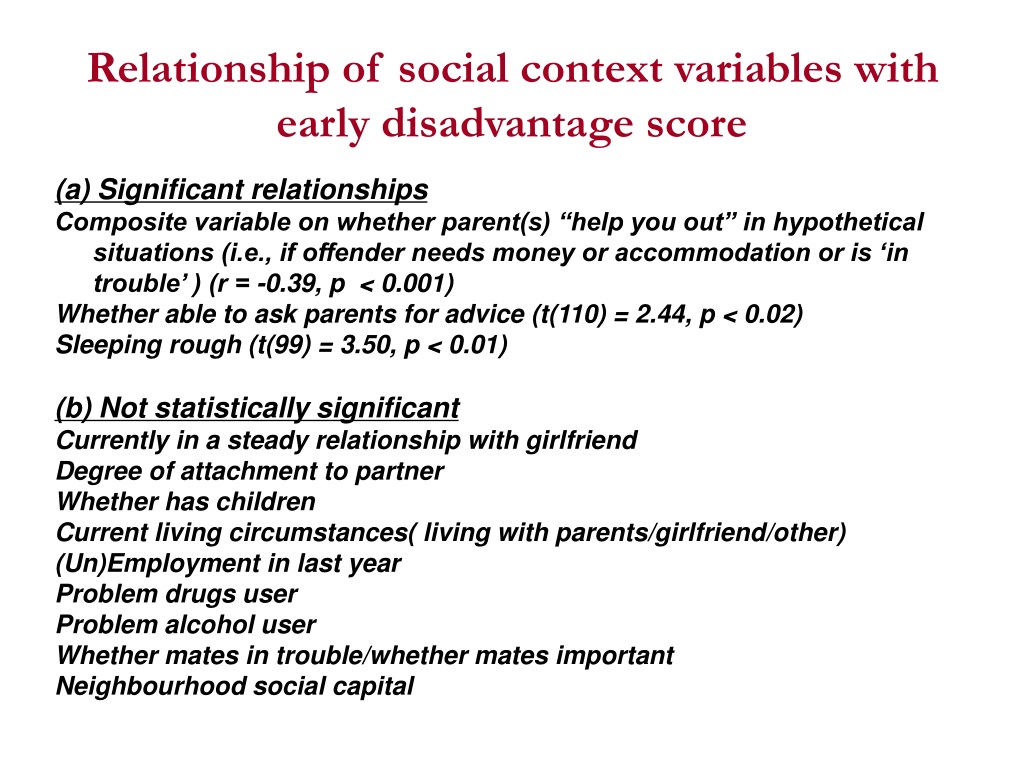 Relationship of social context variables with early disadvantage score

(a) Significant relationships
Composite variable on whether parent(s) “help you out” in hypothetical situations (i.e., if offender needs money or accommodation or is ‘in trouble’ ) (r = -0.39, p < 0.001)
Whether able to ask parents for advice (t(110) = 2.44, p < 0.02)
Sleeping rough (t(99) = 3.50, p < 0.01)

(b) Not statistically significant
Currently in a steady relationship with girlfriend
Degree of attachment to partner
Whether has children
Current living circumstances( living with parents/girlfriend/other)
(Un)Employment in last year
Problem drugs user
Problem alcohol user
Whether mates in trouble/whether mates important
Neighbourhood social capital